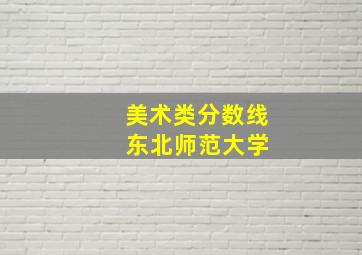 美术类分数线
东北师范大学